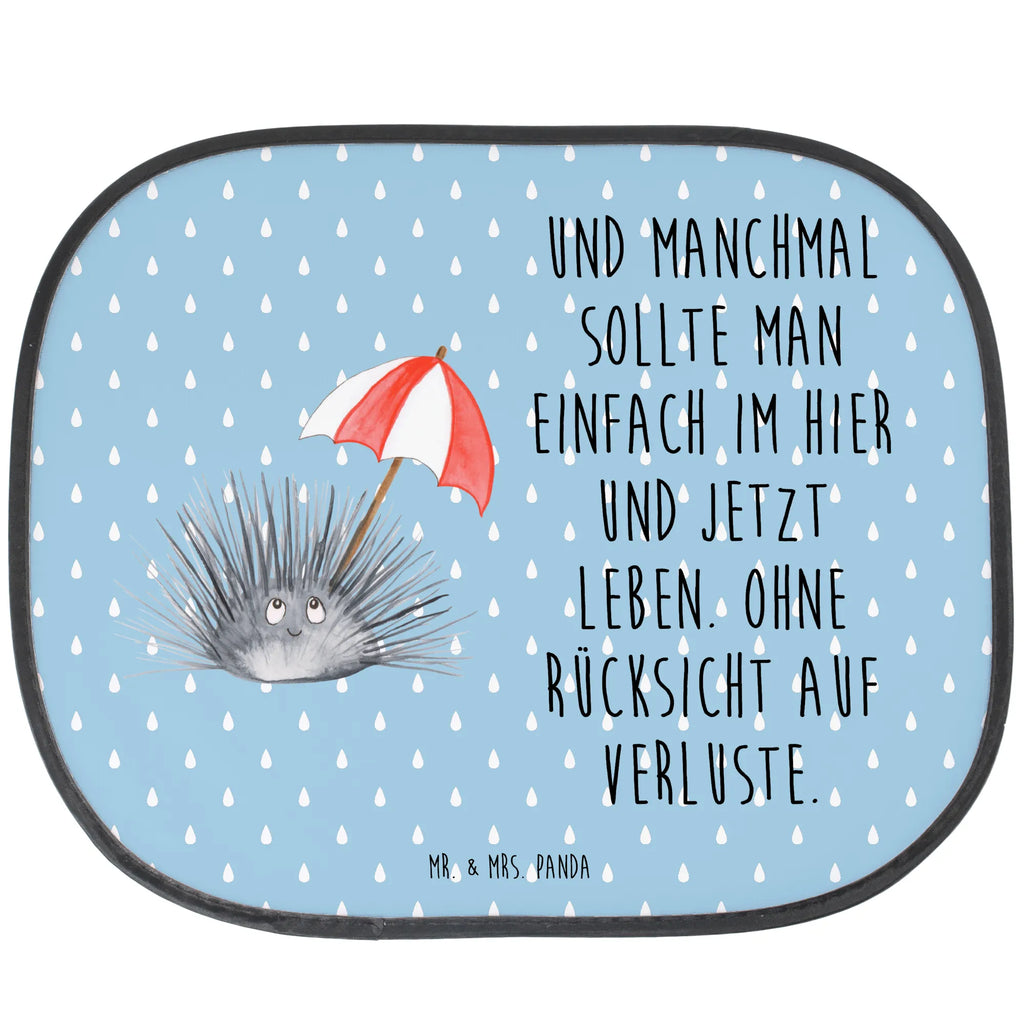 UND MANCHMAL SOLLTE MAN EINFACH IM HIER UND JETZT LEBEN. OHNE RÜCKSICHT AUF VERLUSTE.

MR. & MRS. PANDA